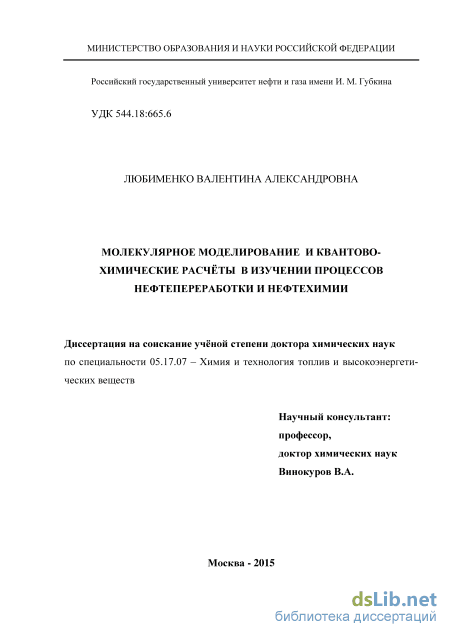 МИНИСТЕРСТВО ОБРАЗОВАНИЯ И НАУКИ РОССИЙСКОЙ ФЕДЕРАЦИИ

Российский государственный университет нефти и газа имени И. М. Губкина

УДК 544.18:665.6

ЛЮБИМЕНКО ВАЛЕНТИНА АЛЕКСАНДРОВНА

МОЛЕКУЛЯРНОЕ МОДЕЛИРОВАНИЕ И КВАНТОВО-ХИМИЧЕСКИЕ РАСЧЁТЫ В ИЗУЧЕНИИ ПРОЦЕССОВ НЕФТЕПЕРЕРАБОТКИ И НЕФТЕХИМИИ

Диссертация на соискание учёной степени доктора химических наук
по специальности 05.17.07 – Химия и технология топлив и высокоэнергетических веществ

Научный консультант:
профессор,
доктор химических наук
Винокуров В.А.

Москва - 2015

dsLib.net
библиотека диссертаций